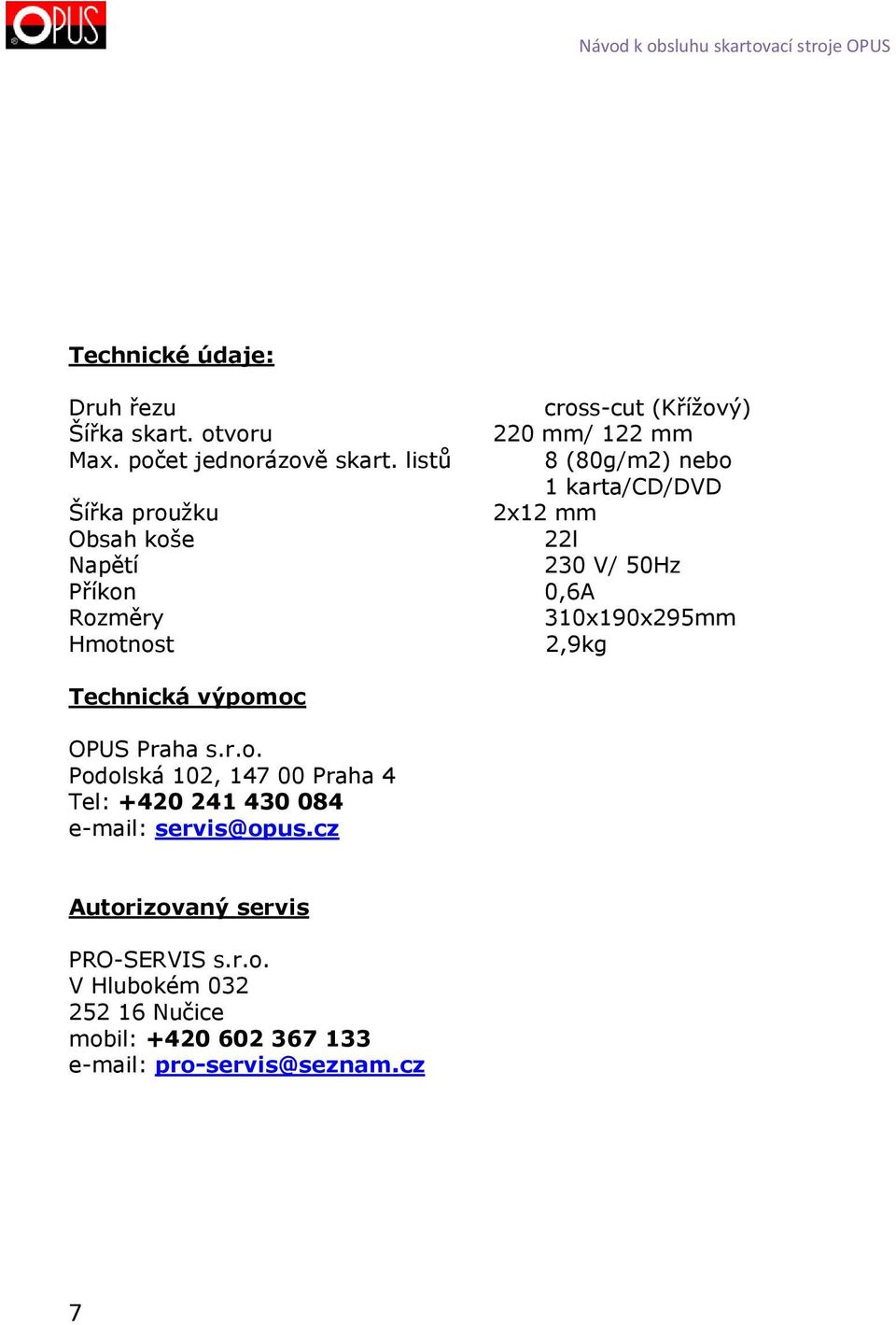 OPUS

Návod k obsluhu skartovací stroje OPUS

Technické údaje:

| | |
|---|---|
| Druh řezu | cross-cut (Křížový) |
| Šířka skart. otvoru | 220 mm/ 122 mm |
| Max. počet jednorázově skart. listů | 8 (80g/m2) nebo 1 karta/CD/DVD |
| Šířka proužku | 2x12 mm |
| Obsah koše | 22l |
| Napětí | 230 V/ 50Hz |
| Příkon | 0,6A |
| Rozměry | 310x190x295mm |
| Hmotnost | 2,9kg |

Technická výpomoc

OPUS Praha s.r.o.
Podolská 102, 147 00 Praha 4
Tel: +420 241 430 084
e-mail: servis@opus.cz

Autorizovaný servis

PRO-SERVIS s.r.o.
V Hlubokém 032
252 16 Nučice
mobil: +420 602 367 133
e-mail: pro-servis@seznam.cz

7